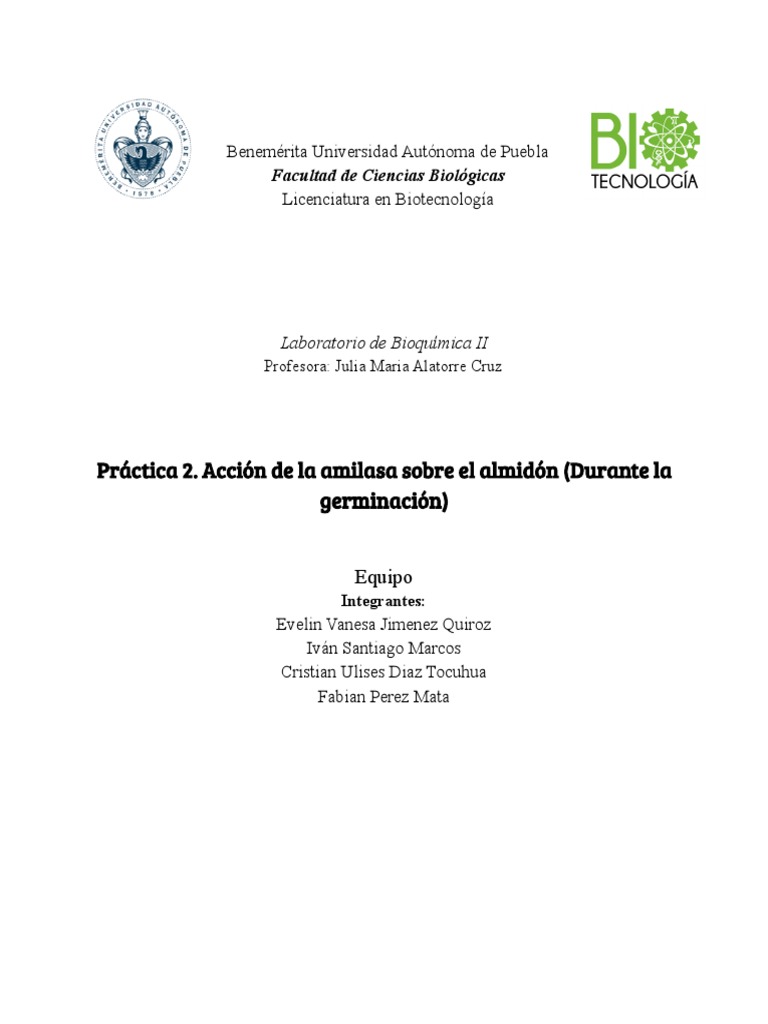 BENEMÉRITA UNIVERSIDAD AUTÓNOMA DE PUEBLA
1578

Benemérita Universidad Autónoma de Puebla
Facultad de Ciencias Biológicas
Licenciatura en Biotecnología

BIO
TECNOLOGÍA

Laboratorio de Bioquímica II
Profesora: Julia Maria Alatorre Cruz

Práctica 2. Acción de la amilasa sobre el almidón (Durante la germinación)

Equipo
Integrantes:
Evelin Vanesa Jimenez Quiroz
Iván Santiago Marcos
Cristian Ulises Diaz Tocuhua
Fabian Perez Mata